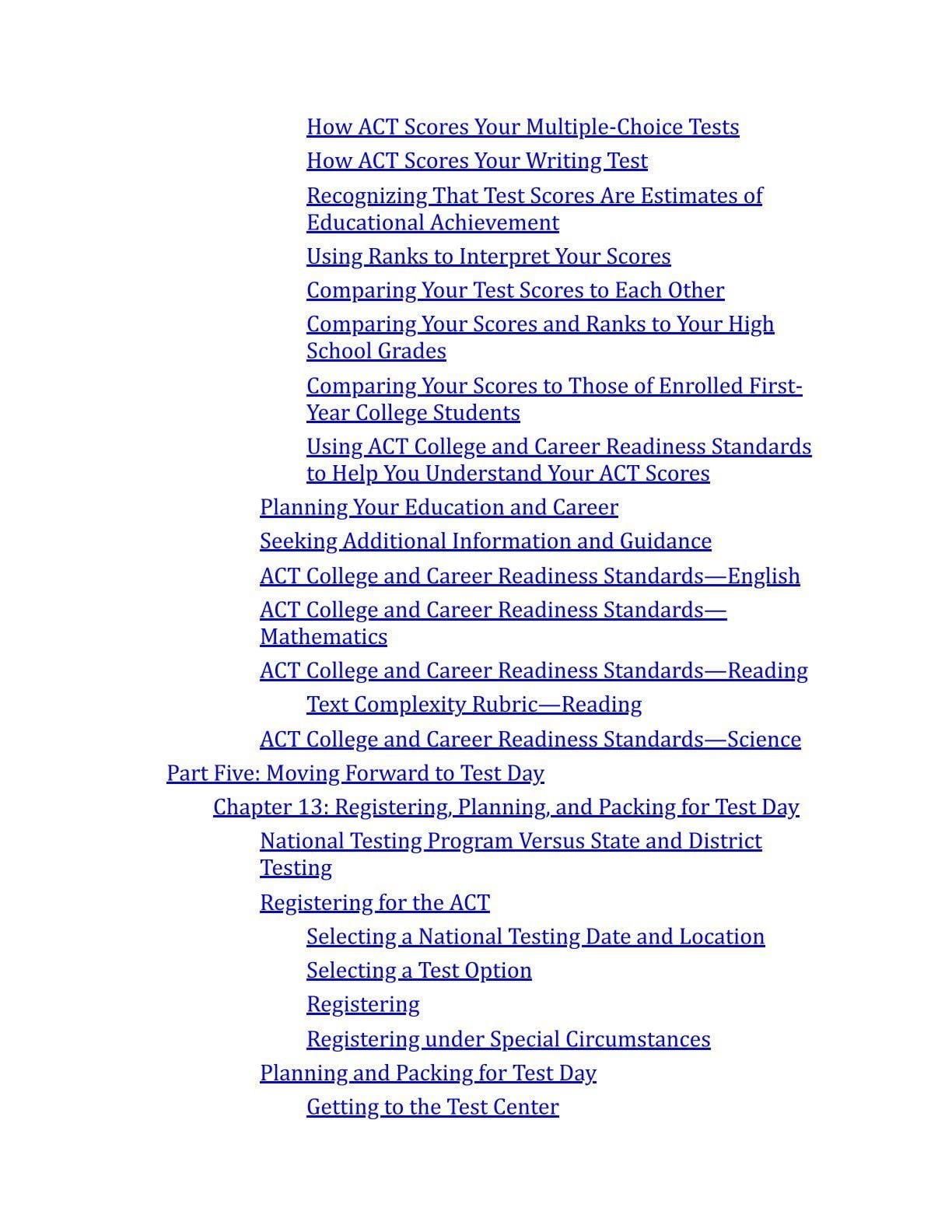 How ACT Scores Your Multiple-Choice Tests

How ACT Scores Your Writing Test

Recognizing That Test Scores Are Estimates of Educational Achievement

Using Ranks to Interpret Your Scores

Comparing Your Test Scores to Each Other

Comparing Your Scores and Ranks to Your High School Grades

Comparing Your Scores to Those of Enrolled First-Year College Students

Using ACT College and Career Readiness Standards to Help You Understand Your ACT Scores

Planning Your Education and Career

Seeking Additional Information and Guidance

ACT College and Career Readiness Standards—English

ACT College and Career Readiness Standards—Mathematics

ACT College and Career Readiness Standards—Reading

Text Complexity Rubric—Reading

ACT College and Career Readiness Standards—Science

Part Five: Moving Forward to Test Day

Chapter 13: Registering, Planning, and Packing for Test Day

National Testing Program Versus State and District Testing

Registering for the ACT

Selecting a National Testing Date and Location

Selecting a Test Option

Registering

Registering under Special Circumstances

Planning and Packing for Test Day

Getting to the Test Center